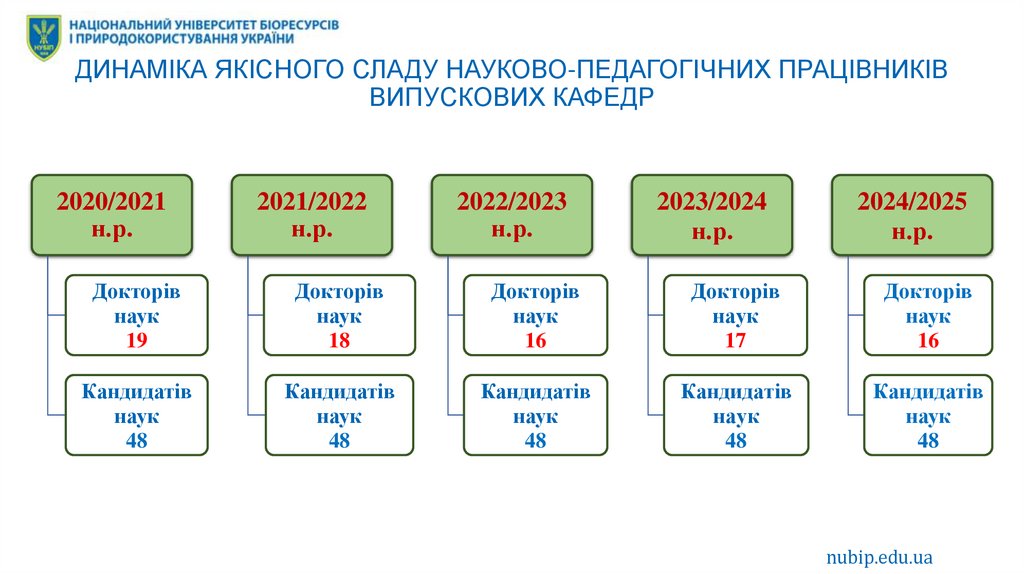 НУБіП
НАЦІОНАЛЬНИЙ УНІВЕРСИТЕТ БІОРЕСУРСІВ І ПРИРОДОКОРИСТУВАННЯ УКРАЇНИ

ДИНАМІКА ЯКІСНОГО СЛАДУ НАУКОВО-ПЕДАГОГІЧНИХ ПРАЦІВНИКІВ ВИПУСКОВИХ КАФЕДР

2020/2021 н.р.
Докторів наук 19
Кандидатів наук 48

2021/2022 н.р.
Докторів наук 18
Кандидатів наук 48

2022/2023 н.р.
Докторів наук 16
Кандидатів наук 48

2023/2024 н.р.
Докторів наук 17
Кандидатів наук 48

2024/2025 н.р.
Докторів наук 16
Кандидатів наук 48

nubip.edu.ua